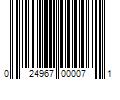 0 24967 00007 1